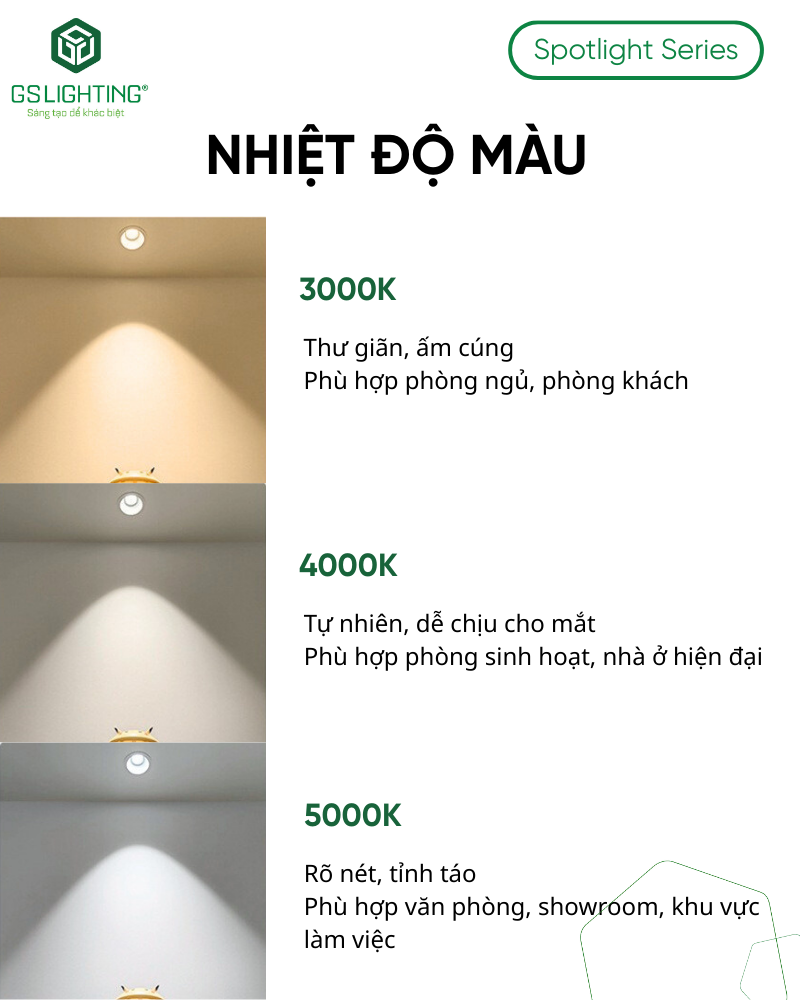 GS LIGHTING®
Sáng tạo để khác biệt

Spotlight Series

NHIỆT ĐỘ MÀU

3000K

Thư giãn, ấm cúng
Phù hợp phòng ngủ, phòng khách

4000K

Tự nhiên, dễ chịu cho mắt
Phù hợp phòng sinh hoạt, nhà ở hiện đại

5000K

Rõ nét, tỉnh táo
Phù hợp văn phòng, showroom, khu vực làm việc